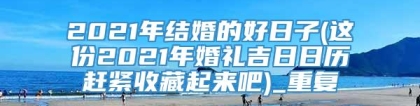 2021年结婚的好日子(这份2021年婚礼吉日日历赶紧收藏起来吧)_重复